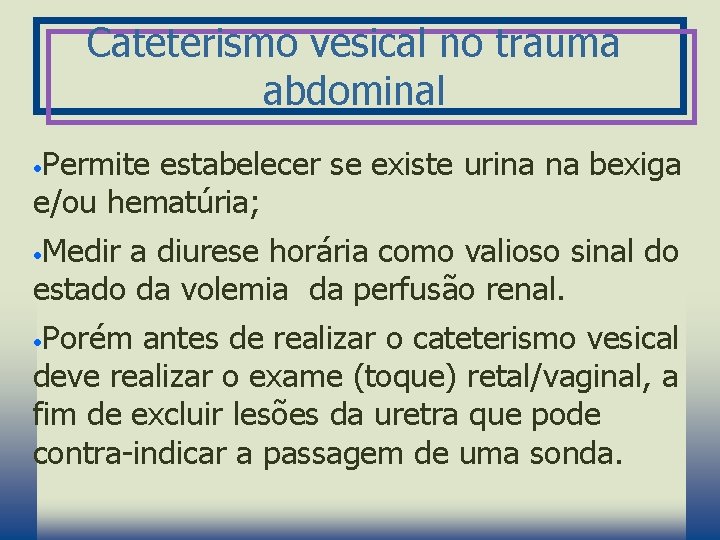 Cateterismo vesical no trauma abdominal

•Permite estabelecer se existe urina na bexiga e/ou hematúria;

•Medir a diurese horária como valioso sinal do estado da volemia  da perfusão renal.

•Porém antes de realizar o cateterismo vesical deve realizar o exame (toque) retal/vaginal, a fim de excluir lesões da uretra que pode contra-indicar a passagem de uma sonda.